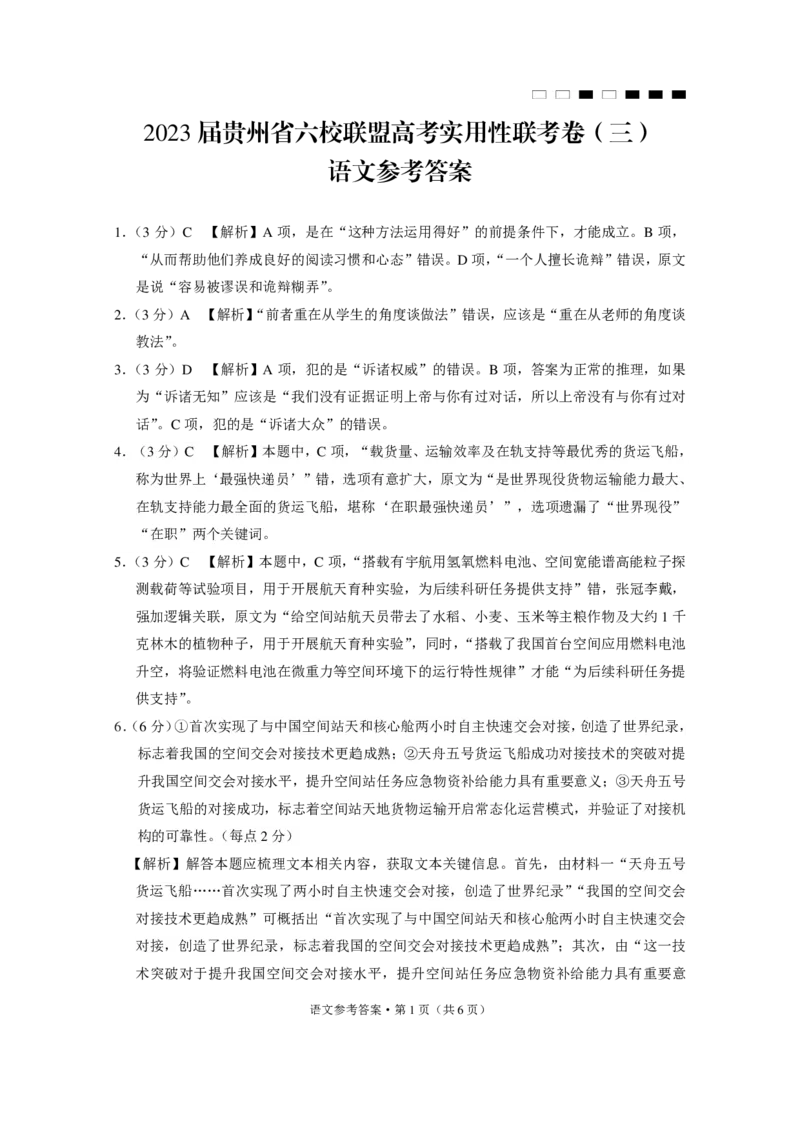 2023届贵州省六校联盟高考实用性联考卷（三）
语文参考答案

1.（3分）C 【解析】A项，是在“这种方法运用得好”的前提条件下，才能成立。B项，“从而帮助他们养成良好的阅读习惯和心态”错误。D项，“一个人擅长诡辩”错误，原文是说“容易被谬误和诡辩糊弄”。

2.（3分）A 【解析】“前者重在从学生的角度谈做法”错误，应该是“重在从老师的角度谈教法”。

3.（3分）D 【解析】A项，犯的是“诉诸权威”的错误。B项，答案为正常的推理，如果为“诉诸无知”应该是“我们没有证据证明上帝与你有过对话，所以上帝没有与你有过对话”。C项，犯的是“诉诸大众”的错误。

4.（3分）C 【解析】本题中，C项，“载货量、运输效率及在轨支持等最优秀的货运飞船，称为世界上‘最强快递员’”错，选项有意扩大，原文为“是世界现役货物运输能力最大、在轨支持能力最全面的货运飞船，堪称‘在职最强快递员’”，选项遗漏了“世界现役”“在职”两个关键词。

5.（3分）C 【解析】本题中，C项，“搭载有宇航用氢氧燃料电池、空间宽能谱高能粒子探测载荷等试验项目，用于开展航天育种实验，为后续科研任务提供支持”错，张冠李戴，强加逻辑关联，原文为“给空间站航天员带去了水稻、小麦、玉米等主粮作物及大约1千克林木的植物种子，用于开展航天育种实验”，同时，“搭载了我国首台空间应用燃料电池升空，将验证燃料电池在微重力等空间环境下的运行特性规律”才能“为后续科研任务提供支持”。

6.（6分）①首次实现了与中国空间站天和核心舱两小时自主快速交会对接，创造了世界纪录，标志着我国的空间交会对接技术更趋成熟；②天舟五号货运飞船成功对接技术的突破对提升我国空间交会对接水平，提升空间站任务应急物资补给能力具有重要意义；③天舟五号货运飞船的对接成功，标志着空间站天地货物运输开启常态化运营模式，并验证了对接机构的可靠性。（每点2分）

【解析】解答本题应梳理文本相关内容，获取文本关键信息。首先，由材料一“天舟五号货运飞船……首次实现了两小时自主快速交会对接，创造了世界纪录”“我国的空间交会对接技术更趋成熟”可概括出“首次实现了与中国空间站天和核心舱两小时自主快速交会对接，创造了世界纪录，标志着我国的空间交会对接技术更趋成熟”；其次，由“这一技术突破对于提升我国空间交会对接水平，提升空间站任务应急物资补给能力具有重要意

语文参考答案·第1页（共6页）